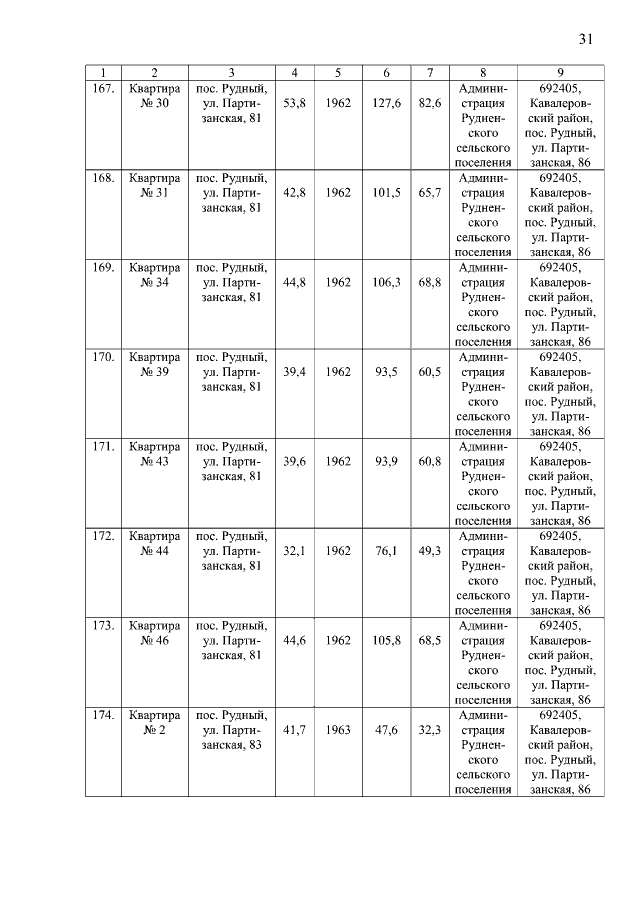 31

| 1 | 2 | 3 | 4 | 5 | 6 | 7 | 8 | 9 |
|---|---|---|---|---|---|---|---|---|
| 167. | Квартира № 30 | пос. Рудный, ул. Партизанская, 81 | 53,8 | 1962 | 127,6 | 82,6 | Администрация Рудненского сельского поселения | 692405, Кавалеровский район, пос. Рудный, ул. Партизанская, 86 |
| 168. | Квартира № 31 | пос. Рудный, ул. Партизанская, 81 | 42,8 | 1962 | 101,5 | 65,7 | Администрация Рудненского сельского поселения | 692405, Кавалеровский район, пос. Рудный, ул. Партизанская, 86 |
| 169. | Квартира № 34 | пос. Рудный, ул. Партизанская, 81 | 44,8 | 1962 | 106,3 | 68,8 | Администрация Рудненского сельского поселения | 692405, Кавалеровский район, пос. Рудный, ул. Партизанская, 86 |
| 170. | Квартира № 39 | пос. Рудный, ул. Партизанская, 81 | 39,4 | 1962 | 93,5 | 60,5 | Администрация Рудненского сельского поселения | 692405, Кавалеровский район, пос. Рудный, ул. Партизанская, 86 |
| 171. | Квартира № 43 | пос. Рудный, ул. Партизанская, 81 | 39,6 | 1962 | 93,9 | 60,8 | Администрация Рудненского сельского поселения | 692405, Кавалеровский район, пос. Рудный, ул. Партизанская, 86 |
| 172. | Квартира № 44 | пос. Рудный, ул. Партизанская, 81 | 32,1 | 1962 | 76,1 | 49,3 | Администрация Рудненского сельского поселения | 692405, Кавалеровский район, пос. Рудный, ул. Партизанская, 86 |
| 173. | Квартира № 46 | пос. Рудный, ул. Партизанская, 81 | 44,6 | 1962 | 105,8 | 68,5 | Администрация Рудненского сельского поселения | 692405, Кавалеровский район, пос. Рудный, ул. Партизанская, 86 |
| 174. | Квартира № 2 | пос. Рудный, ул. Партизанская, 83 | 41,7 | 1963 | 47,6 | 32,3 | Администрация Рудненского сельского поселения | 692405, Кавалеровский район, пос. Рудный, ул. Партизанская, 86 |